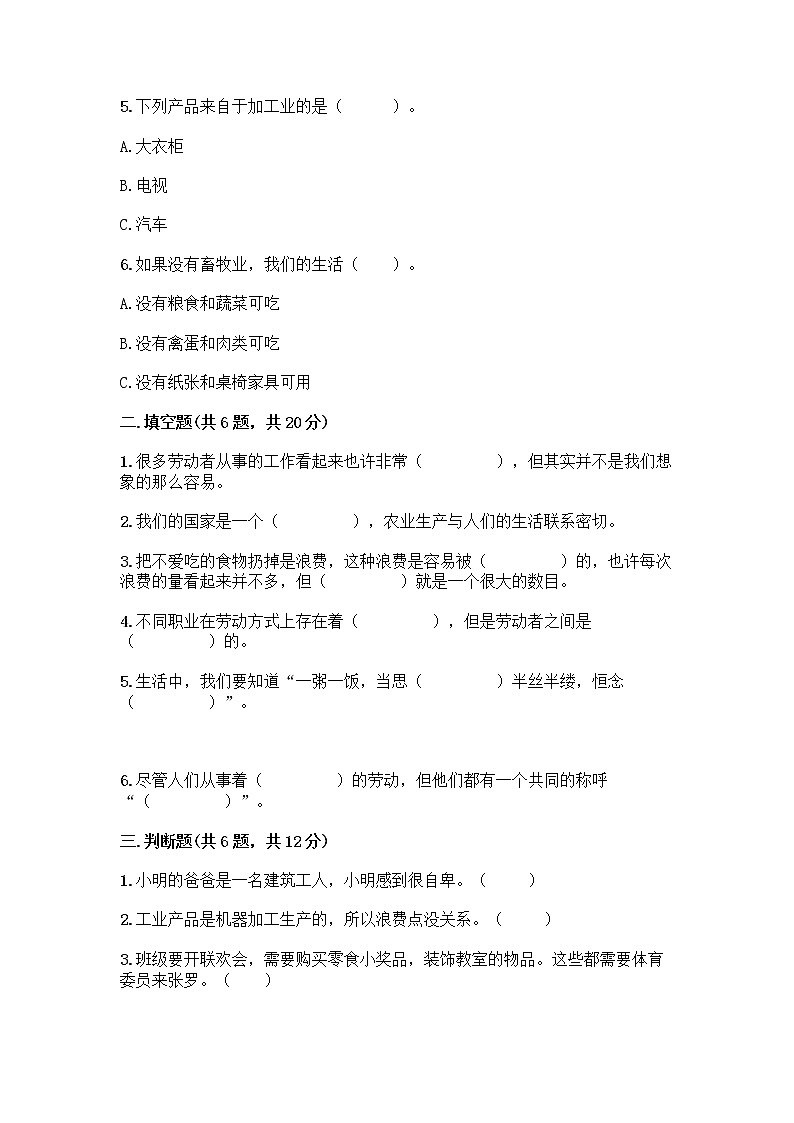 5.下列产品来自于加工业的是（　　）。

A.大衣柜

B.电视

C.汽车

6.如果没有畜牧业，我们的生活（　　）。

A.没有粮食和蔬菜可吃

B.没有禽蛋和肉类可吃

C.没有纸张和桌椅家具可用

二.填空题(共6题，共20分)

1.很多劳动者从事的工作看起来也许非常（　　　　），但其实并不是我们想象的那么容易。

2.我们的国家是一个（　　　　），农业生产与人们的生活联系密切。

3.把不爱吃的食物扔掉是浪费，这种浪费是容易被（　　　　）的，也许每次浪费的量看起来并不多，但（　　　　）就是一个很大的数目。

4.不同职业在劳动方式上存在着（　　　　），但是劳动者之间是（　　　　）的。

5.生活中，我们要知道“一粥一饭，当思（　　　　）半丝半缕，恒念（　　　　）”。

6.尽管人们从事着（　　　　）的劳动，但他们都有一个共同的称呼“（　　　　）”。

三.判断题(共6题，共12分)

1.小明的爸爸是一名建筑工人，小明感到很自卑。（　　）

2.工业产品是机器加工生产的，所以浪费点没关系。（　　）

3.班级要开联欢会，需要购买零食小奖品，装饰教室的物品。这些都需要体育委员来张罗。（　　）